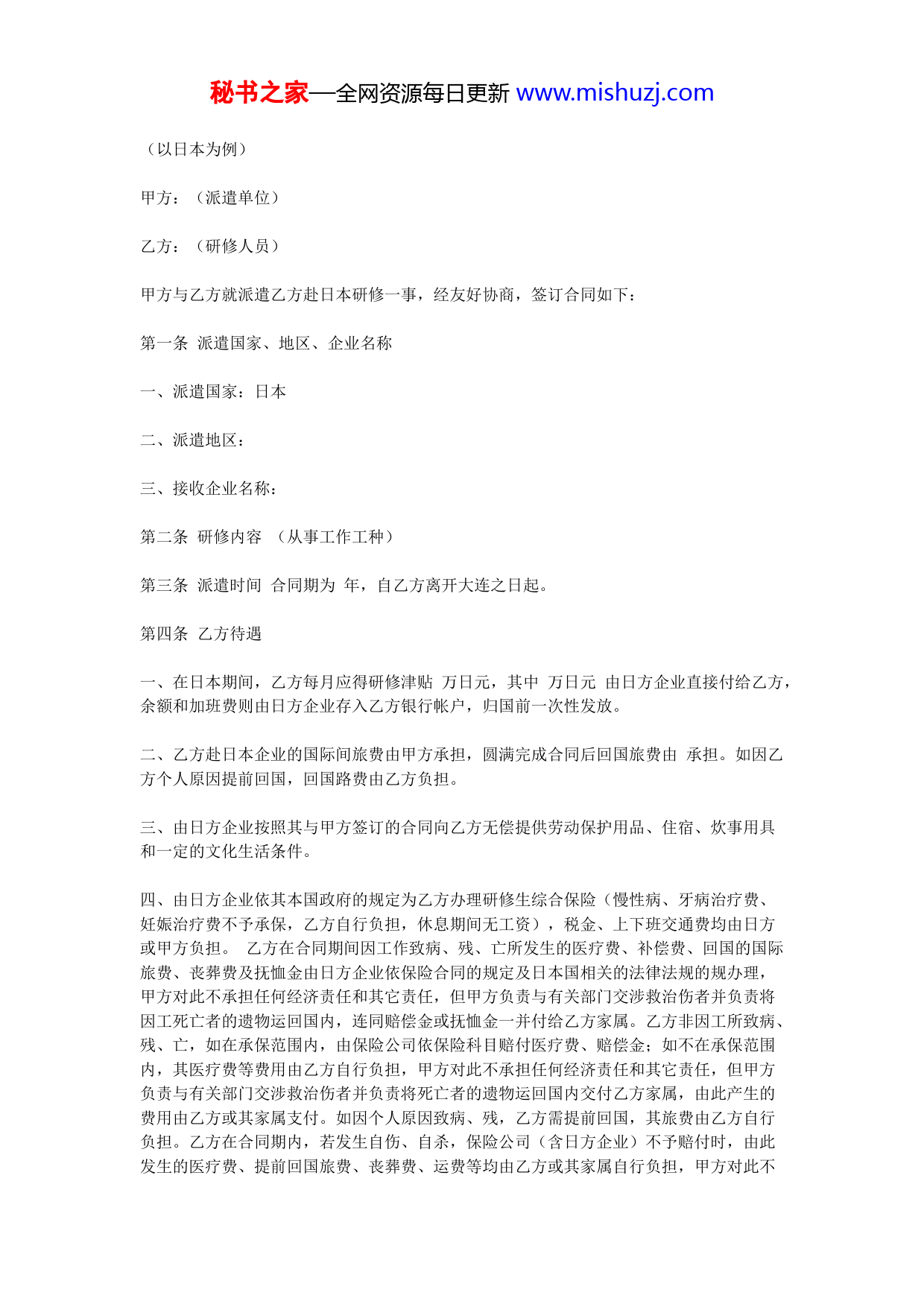 秘书之家—全网资源每日更新 www.mishuzj.com

（以日本为例）

甲方：（派遣单位）

乙方：（研修人员）

甲方与乙方就派遣乙方赴日本研修一事，经友好协商，签订合同如下：

第一条 派遣国家、地区、企业名称

一、派遣国家：日本

二、派遣地区：

三、接收企业名称：

第二条 研修内容 （从事工作工种）

第三条 派遣时间 合同期为 年，自乙方离开大连之日起。

第四条 乙方待遇

一、在日本期间，乙方每月应得研修津贴 万日元，其中 万日元 由日方企业直接付给乙方，余额和加班费则由日方企业存入乙方银行帐户，归国前一次性发放。

二、乙方赴日本企业的国际间旅费由甲方承担，圆满完成合同后回国旅费由 承担。如因乙方个人原因提前回国，回国路费由乙方负担。

三、由日方企业按照其与甲方签订的合同向乙方无偿提供劳动保护用品、住宿、炊事用具和一定的文化生活条件。

四、由日方企业依其本国政府的规定为乙方办理研修生综合保险（慢性病、牙病治疗费、妊娠治疗费不予承保，乙方自行负担，休息期间无工资），税金、上下班交通费均由日方或甲方负担。 乙方在合同期间因工作致病、残、亡所发生的医疗费、补偿费、回国的国际旅费、丧葬费及抚恤金由日方企业依保险合同的规定及日本国相关的法律法规的规办理，甲方对此不承担任何经济责任和其它责任，但甲方负责与有关部门交涉救治伤者并负责将因工死亡者的遗物运回国内，连同赔偿金或抚恤金一并付给乙方家属。乙方非因工所致病、残、亡，如在承保范围内，由保险公司依保险科目赔付医疗费、赔偿金；如不在承保范围内，其医疗费等费用由乙方自行负担，甲方对此不承担任何经济责任和其它责任，但甲方负责与有关部门交涉救治伤者并负责将死亡者的遗物运回国内交付乙方家属，由此产生的费用由乙方或其家属支付。如因个人原因致病、残，乙方需提前回国，其旅费由乙方自行负担。乙方在合同期内，若发生自伤、自杀，保险公司（含日方企业）不予赔付时，由此发生的医疗费、提前回国旅费、丧葬费、运费等均由乙方或其家属自行负担，甲方对此不